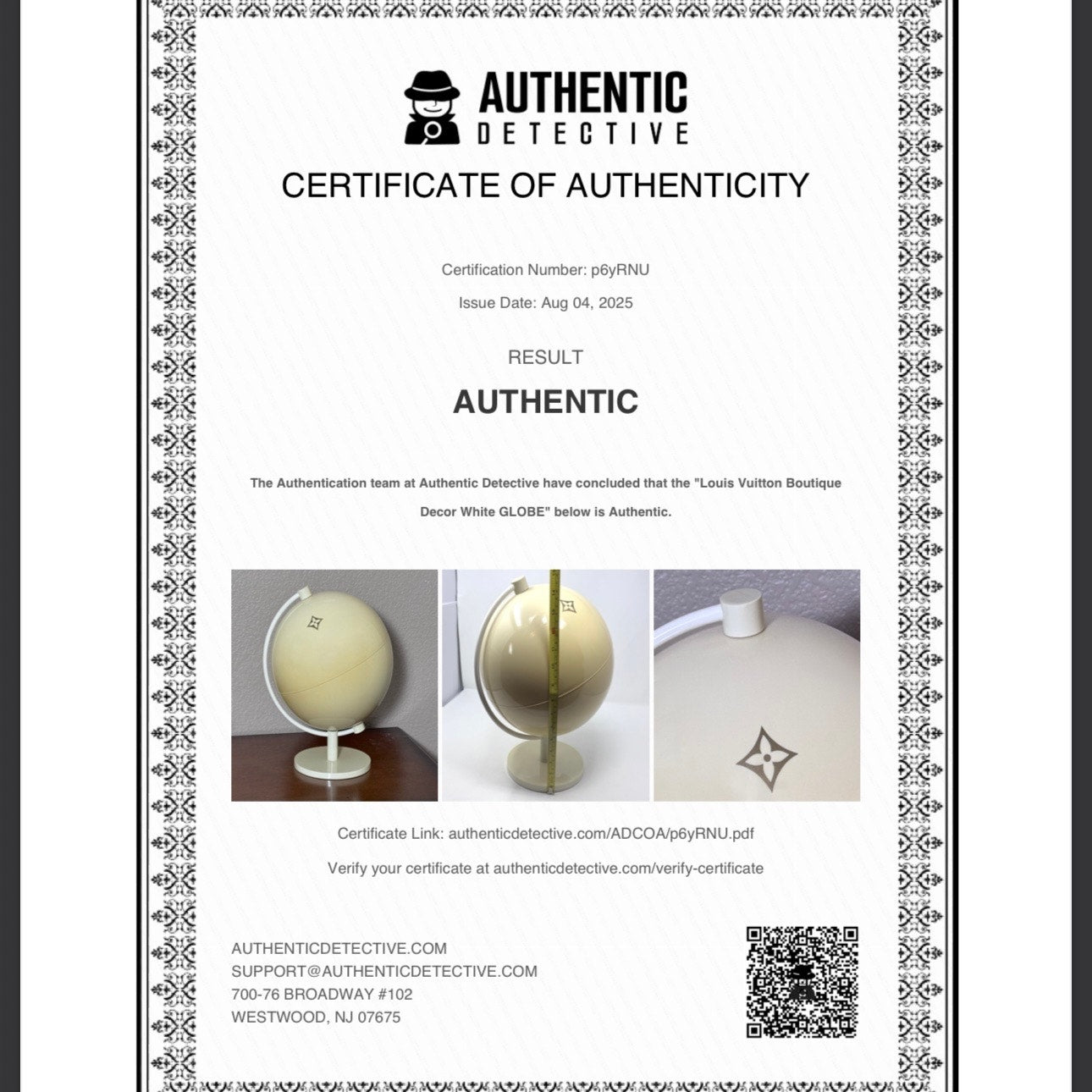 AUTHENTIC
DETECTIVE

CERTIFICATE OF AUTHENTICITY

Certification Number: p6yRNU

Issue Date: Aug 04, 2025

RESULT

AUTHENTIC

The Authentication team at Authentic Detective have concluded that the "Louis Vuitton Boutique Decor White GLOBE" below is Authentic.

Certificate Link: authenticdetective.com/ADCOA/p6yRNU.pdf

Verify your certificate at authenticdetective.com/verify-certificate

AUTHENTICDETECTIVE.COM
SUPPORT@AUTHENTICDETECTIVE.COM
700-76 BROADWAY #102
WESTWOOD, NJ 07675